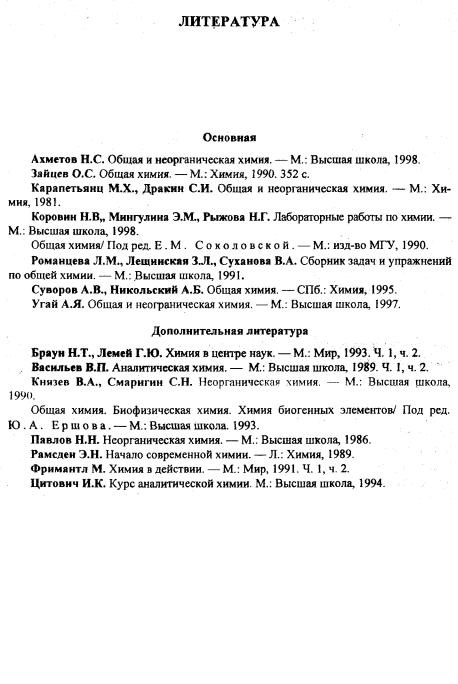 ЛИТЕРАТУРА

Основная

Ахметов Н.С. Общая и неорганическая химия. — М.: Высшая школа, 1998.
Зайцев О.С. Общая химия. — М.: Химия, 1990. 352 с.
Карапетьянц М.Х., Дракин С.И. Общая и неорганическая химия. — М.: Химия, 1981.
Коровин Н.В,, Мингулина Э.М., Рыжова Н.Г. Лабораторные работы по химии. — М.: Высшая школа, 1998.
Общая химия/ Под ред. Е.М. Соколовской. — М.: изд-во МГУ, 1990.
Романцева Л.М., Лещинская З.Л., Суханова В.А. Сборник задач и упражнений по общей химии. — М.: Высшая школа, 1991.
Суворов А.В., Никольский А.Б. Общая химия. — СПб.: Химия, 1995.
Угай А.Я. Общая и неограническая химия. — М.: Высшая школа, 1997.

Дополнительная литература

Браун Н.Т., Лемей Г.Ю. Химия в центре наук. — М.: Мир, 1993. Ч. 1, ч. 2.
Васильев В.П. Аналитическая химия. — М.: Высшая школа, 1989. Ч. 1, ч. 2.
Князев В.А., Смаригин С.Н. Неорганическая химия. — М.: Высшая школа, 1990.
Общая химия. Биофизическая химия. Химия биогенных элементов/ Под ред. Ю.А. Ершова. — М.: Высшая школа. 1993.
Павлов Н.Н. Неорганическая химия. — М.: Высшая школа, 1986.
Рамсден Э.Н. Начало современной химии. — Л.: Химия, 1989.
Фримантл М. Химия в действии. — М.: Мир, 1991. Ч. 1, ч. 2.
Цитович И.К. Курс аналитической химии. М.: Высшая школа, 1994.